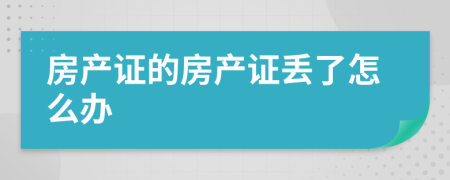 房产证的房产证丢了怎么办